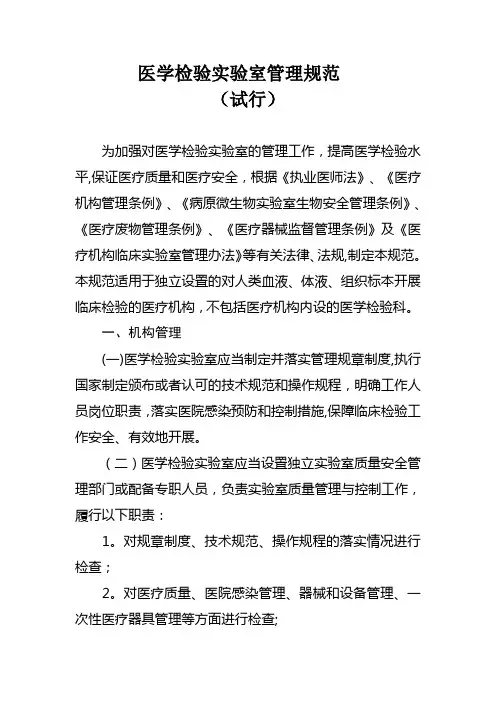 医学检验实验室管理规范
（试行）

为加强对医学检验实验室的管理工作，提高医学检验水平,保证医疗质量和医疗安全，根据《执业医师法》、《医疗机构管理条例》、《病原微生物实验室生物安全管理条例》、《医疗废物管理条例》、《医疗器械监督管理条例》及《医疗机构临床实验室管理办法》等有关法律、法规,制定本规范。本规范适用于独立设置的对人类血液、体液、组织标本开展临床检验的医疗机构，不包括医疗机构内设的医学检验科。

一、机构管理

(一)医学检验实验室应当制定并落实管理规章制度,执行国家制定颁布或者认可的技术规范和操作规程，明确工作人员岗位职责，落实医院感染预防和控制措施,保障临床检验工作安全、有效地开展。

（二）医学检验实验室应当设置独立实验室质量安全管理部门或配备专职人员，负责实验室质量管理与控制工作，履行以下职责：

1。对规章制度、技术规范、操作规程的落实情况进行检查；

2。对医疗质量、医院感染管理、器械和设备管理、一次性医疗器具管理等方面进行检查;